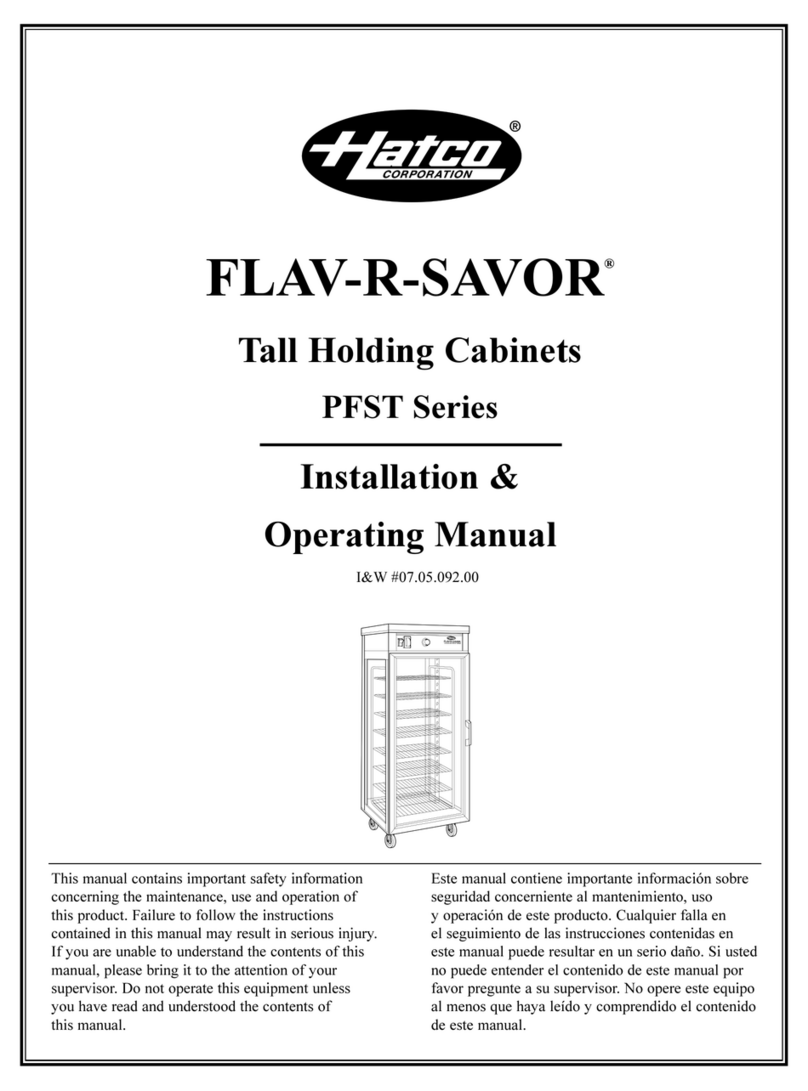 Hatco®
CORPORATION

FLAV-R-SAVOR®

Tall Holding Cabinets

PFST Series

Installation &

Operating Manual

I&W #07.05.092.00

This manual contains important safety information concerning the maintenance, use and operation of this product. Failure to follow the instructions contained in this manual may result in serious injury. If you are unable to understand the contents of this manual, please bring it to the attention of your supervisor. Do not operate this equipment unless you have read and understood the contents of this manual.

Este manual contiene importante información sobre seguridad concerniente al mantenimiento, uso y operación de este producto. Cualquier falla en el seguimiento de las instrucciones contenidas en este manual puede resultar en un serio daño. Si usted no puede entender el contenido de este manual por favor pregunte a su supervisor. No opere este equipo al menos que haya leído y comprendido el contenido de este manual.